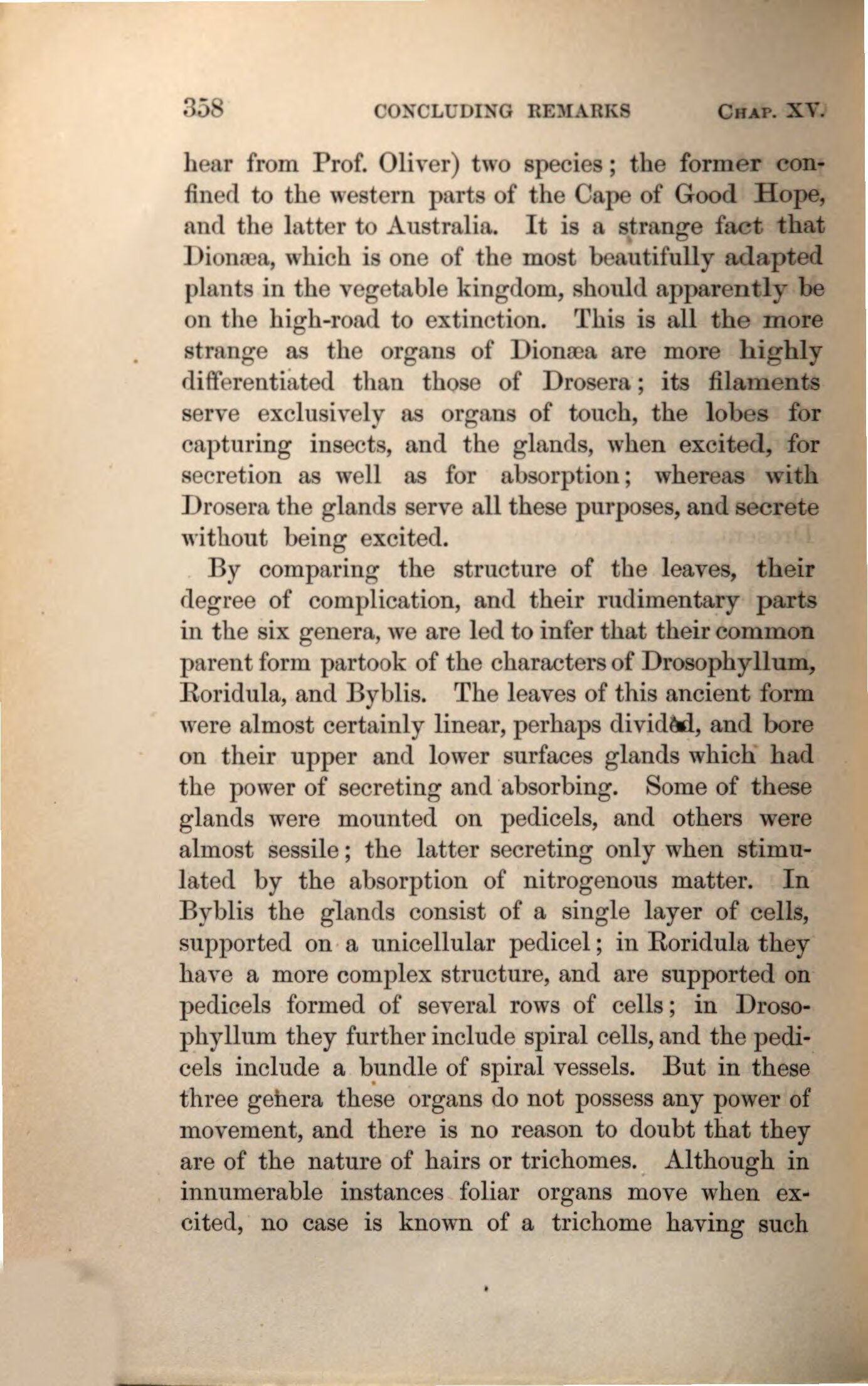 358 CONCLUDING REMARKS CHAP. XV.

hear from Prof. Oliver) two species; the former confined to the western parts of the Cape of Good Hope, and the latter to Australia. It is a strange fact that Dionæa, which is one of the most beautifully adapted plants in the vegetable kingdom, should apparently be on the high-road to extinction. This is all the more strange as the organs of Dionæa are more highly differentiated than those of Drosera; its filaments serve exclusively as organs of touch, the lobes for capturing insects, and the glands, when excited, for secretion as well as for absorption; whereas with Drosera the glands serve all these purposes, and secrete without being excited.

By comparing the structure of the leaves, their degree of complication, and their rudimentary parts in the six genera, we are led to infer that their common parent form partook of the characters of Drosophyllum, Roridula, and Byblis. The leaves of this ancient form were almost certainly linear, perhaps divided, and bore on their upper and lower surfaces glands which had the power of secreting and absorbing. Some of these glands were mounted on pedicels, and others were almost sessile; the latter secreting only when stimulated by the absorption of nitrogenous matter. In Byblis the glands consist of a single layer of cells, supported on a unicellular pedicel; in Roridula they have a more complex structure, and are supported on pedicels formed of several rows of cells; in Drosophyllum they further include spiral cells, and the pedicels include a bundle of spiral vessels. But in these three genera these organs do not possess any power of movement, and there is no reason to doubt that they are of the nature of hairs or trichomes. Although in innumerable instances foliar organs move when excited, no case is known of a trichome having such